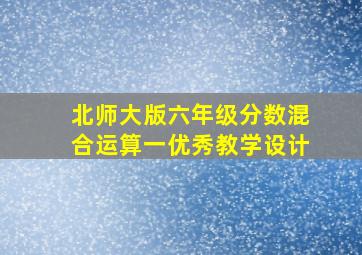 北师大版六年级分数混合运算一优秀教学设计